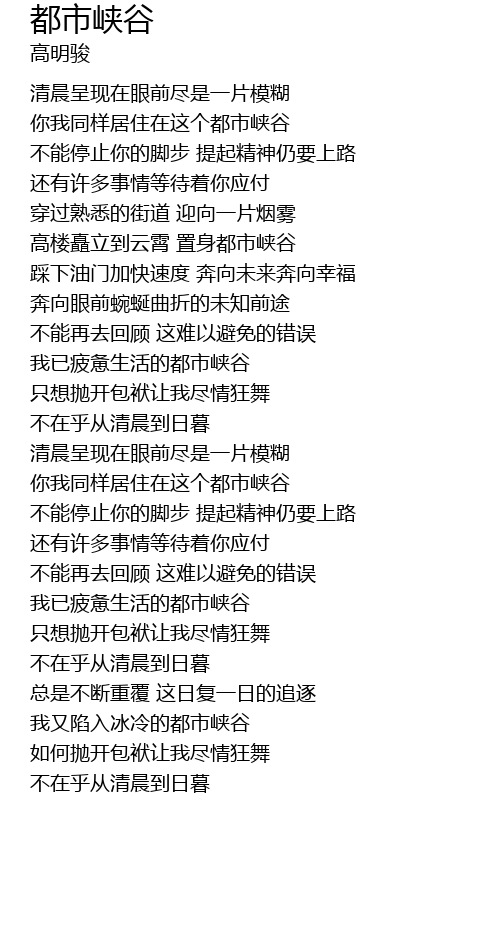 都市峡谷
高明骏

清晨呈现在眼前尽是一片模糊
你我同样居住在这个都市峡谷
不能停止你的脚步 提起精神仍要上路
还有许多事情等待着你应付
穿过熟悉的街道 迎向一片烟雾
高楼矗立到云霄 置身都市峡谷
踩下油门加快速度 奔向未来奔向幸福
奔向眼前蜿蜒曲折的未知前途
不能再去回顾 这难以避免的错误
我已疲惫生活的都市峡谷
只想抛开包袱让我尽情狂舞
不在乎从清晨到日暮
清晨呈现在眼前尽是一片模糊
你我同样居住在这个都市峡谷
不能停止你的脚步 提起精神仍要上路
还有许多事情等待着你应付
不能再去回顾 这难以避免的错误
我已疲惫生活的都市峡谷
只想抛开包袱让我尽情狂舞
不在乎从清晨到日暮
总是不断重覆 这日复一日的追逐
我又陷入冰冷的都市峡谷
如何抛开包袱让我尽情狂舞
不在乎从清晨到日暮